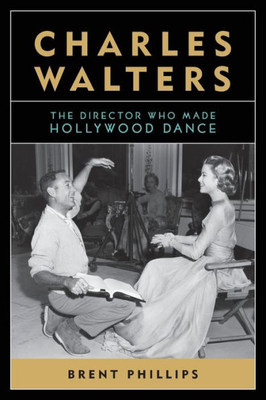 CHARLES WALTERS

THE DIRECTOR WHO MADE HOLLYWOOD DANCE

BRENT PHILLIPS